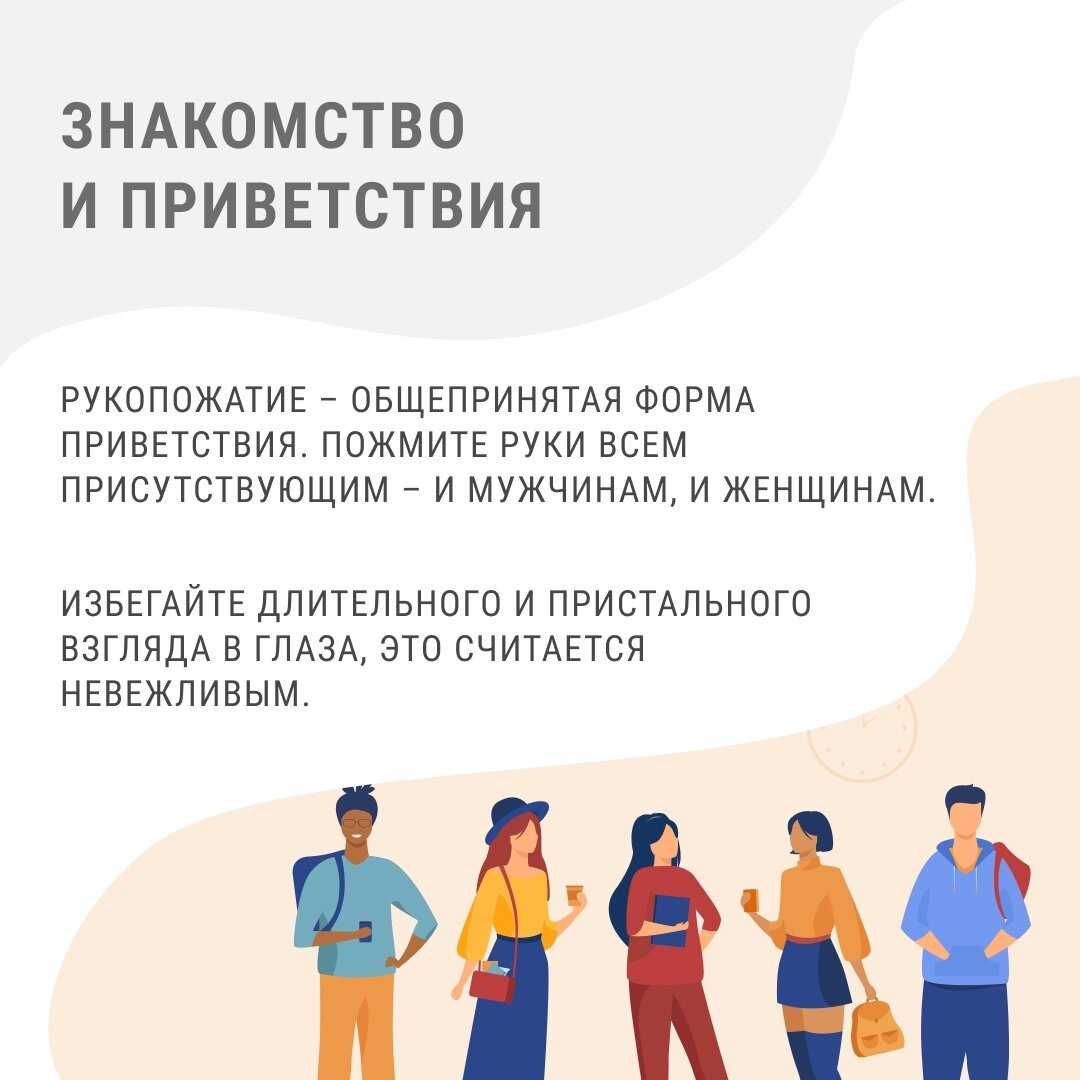 ЗНАКОМСТВО И ПРИВЕТСТВИЯ

РУКОПОЖАТИЕ – ОБЩЕПРИНЯТАЯ ФОРМА ПРИВЕТСТВИЯ. ПОЖМИТЕ РУКИ ВСЕМ ПРИСУТСТВУЮЩИМ – И МУЖЧИНАМ, И ЖЕНЩИНАМ.

ИЗБЕГАЙТЕ ДЛИТЕЛЬНОГО И ПРИСТАЛЬНОГО ВЗГЛЯДА В ГЛАЗА, ЭТО СЧИТАЕТСЯ НЕВЕЖЛИВЫМ.